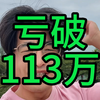 亏破
113万